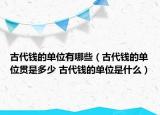 古代钱的单位有哪些（古代钱的单位贯是多少 古代钱的单位是什么）